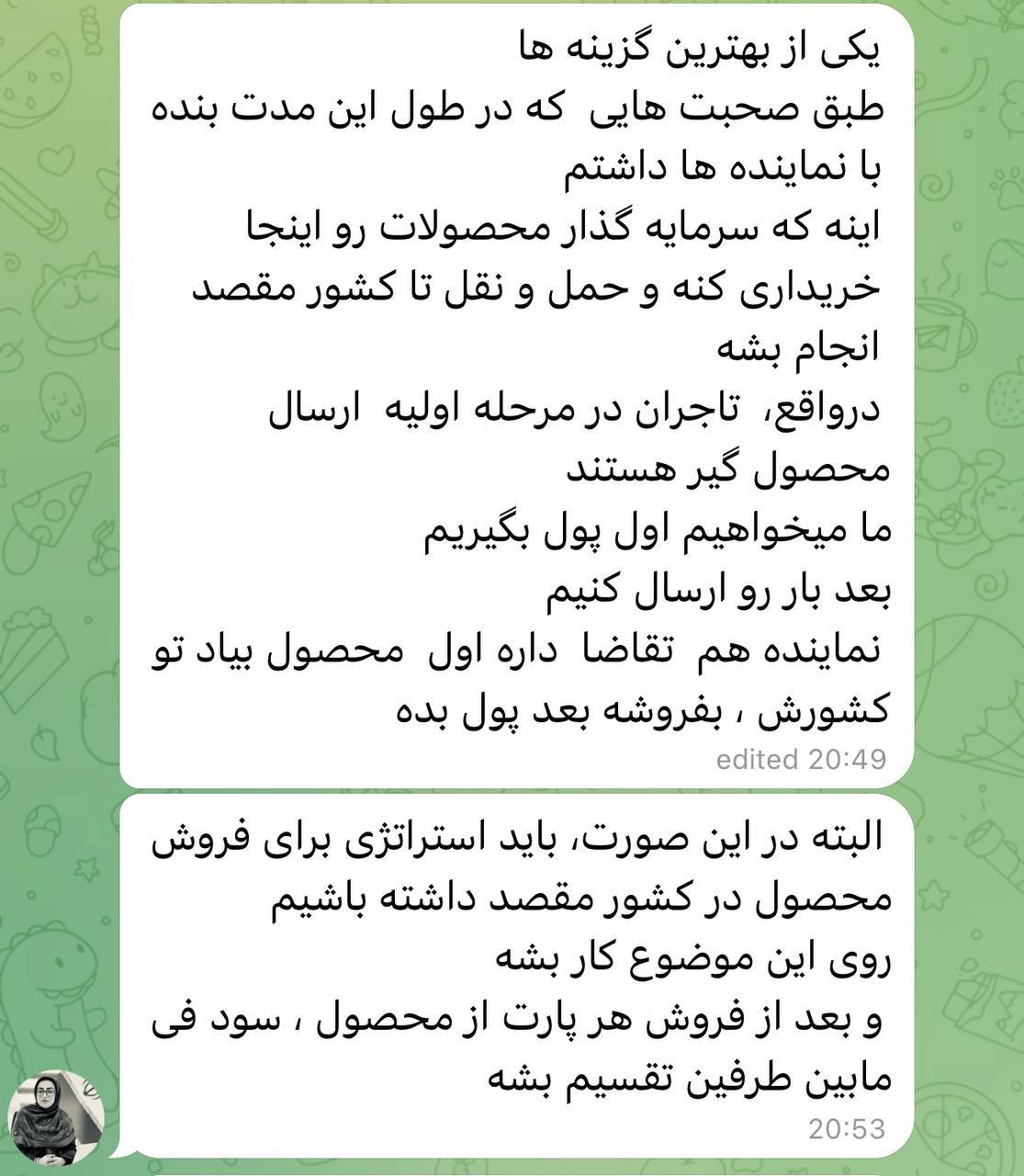 یکی از بهترین گزینه ها
طبق صحبت هایی که در طول این مدت بنده با نماینده ها داشتم
اینه که سرمایه گذار محصولات رو اینجا خریداری کنه و حمل و نقل تا کشور مقصد انجام بشه
درواقع، تاجران در مرحله اولیه ارسال محصول گیر هستند
ما میخواهیم اول پول بگیریم
بعد بار رو ارسال کنیم
نماینده هم تقاضا داره اول محصول بیاد تو کشورش ، بفروشه بعد پول بده
edited 20:49

البته در این صورت، باید استراتژی برای فروش محصول در کشور مقصد داشته باشیم
روی این موضوع کار بشه
و بعد از فروش هر پارت از محصول ، سود فی مابین طرفین تقسیم بشه
20:53